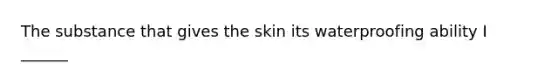 The substance that gives the skin its waterproofing ability I ______